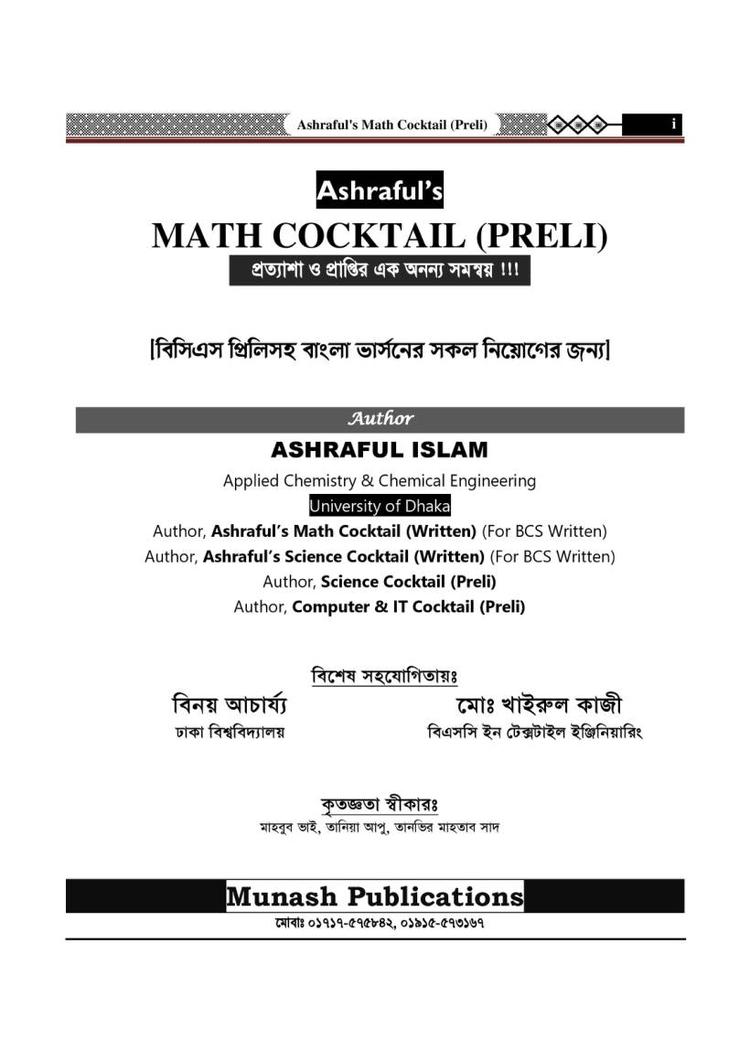 Ashraful's Math Cocktail (Preli) i

Ashraful's
MATH COCKTAIL (PRELI)
প্রত্যাশা ও প্রাপ্তির এক অনন্য সমন্বয় !!!

[বিসিএস প্রিলিসহ বাংলা ভার্সনের সকল নিয়োগের জন্য]

Author
ASHRAFUL ISLAM
Applied Chemistry & Chemical Engineering
University of Dhaka
Author, Ashraful's Math Cocktail (Written) (For BCS Written)
Author, Ashraful's Science Cocktail (Written) (For BCS Written)
Author, Science Cocktail (Preli)
Author, Computer & IT Cocktail (Preli)

বিশেষ সহযোগিতায়ঃ
বিনয় আচার্য্য
ঢাকা বিশ্ববিদ্যালয়
মোঃ খাইরুল কাজী
বিএসসি ইন টেক্সটাইল ইঞ্জিনিয়ারিং

কৃতজ্ঞতা স্বীকারঃ
মাহবুব ভাই, তানিয়া আপু, তানভির মাহতাব সাদ

Munash Publications
মোবাঃ ০১৭১৭-৫৭৫৮৪২, ০১৯১৫-৫৭৩১৬৭